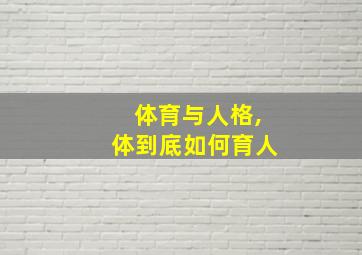 体育与人格,
体到底如何育人